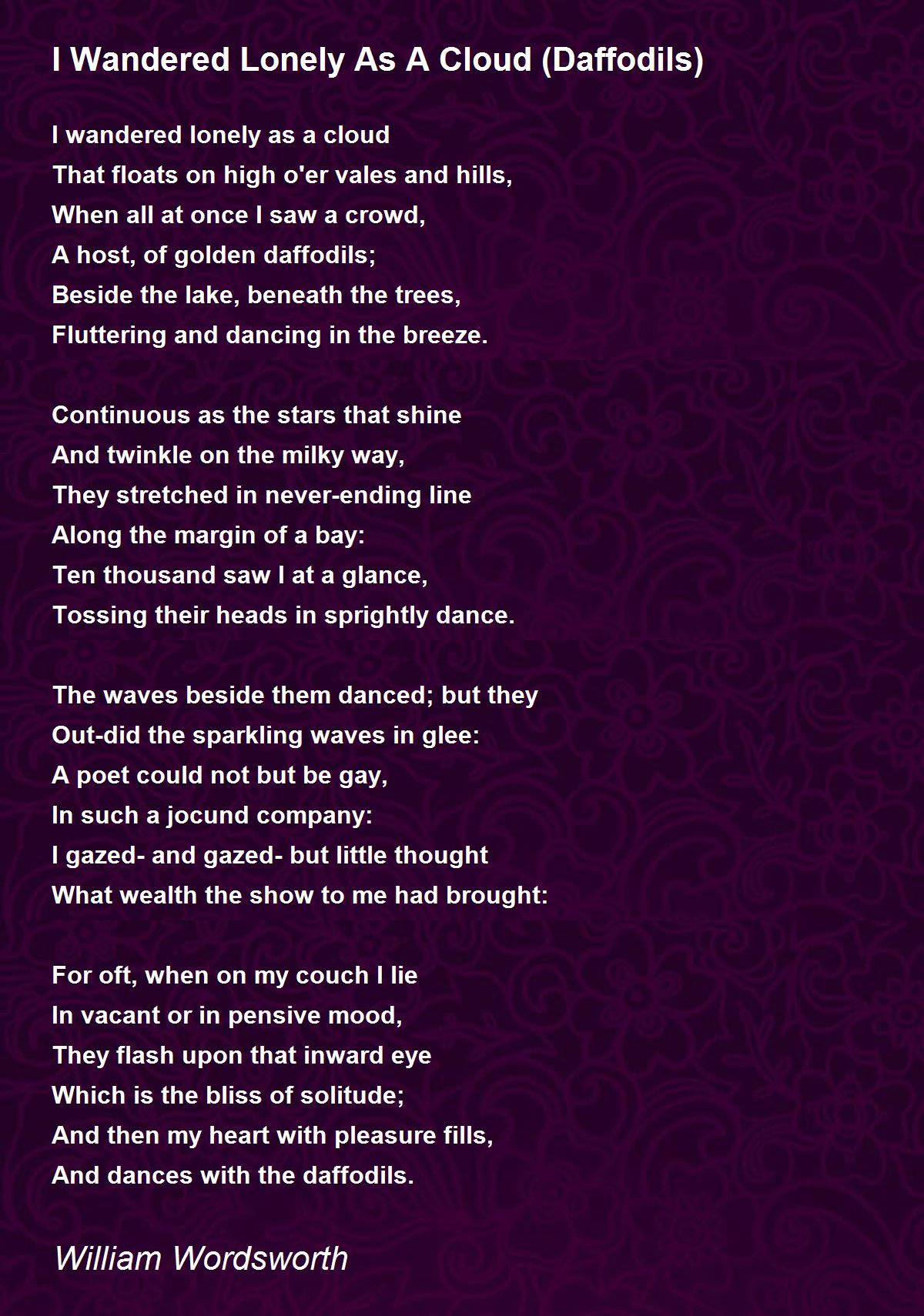 I Wandered Lonely As A Cloud (Daffodils)

I wandered lonely as a cloud
That floats on high o'er vales and hills,
When all at once I saw a crowd,
A host, of golden daffodils;
Beside the lake, beneath the trees,
Fluttering and dancing in the breeze.

Continuous as the stars that shine
And twinkle on the milky way,
They stretched in never-ending line
Along the margin of a bay:
Ten thousand saw I at a glance,
Tossing their heads in sprightly dance.

The waves beside them danced; but they
Out-did the sparkling waves in glee:
A poet could not but be gay,
In such a jocund company:
I gazed- and gazed- but little thought
What wealth the show to me had brought:

For oft, when on my couch I lie
In vacant or in pensive mood,
They flash upon that inward eye
Which is the bliss of solitude;
And then my heart with pleasure fills,
And dances with the daffodils.

William Wordsworth